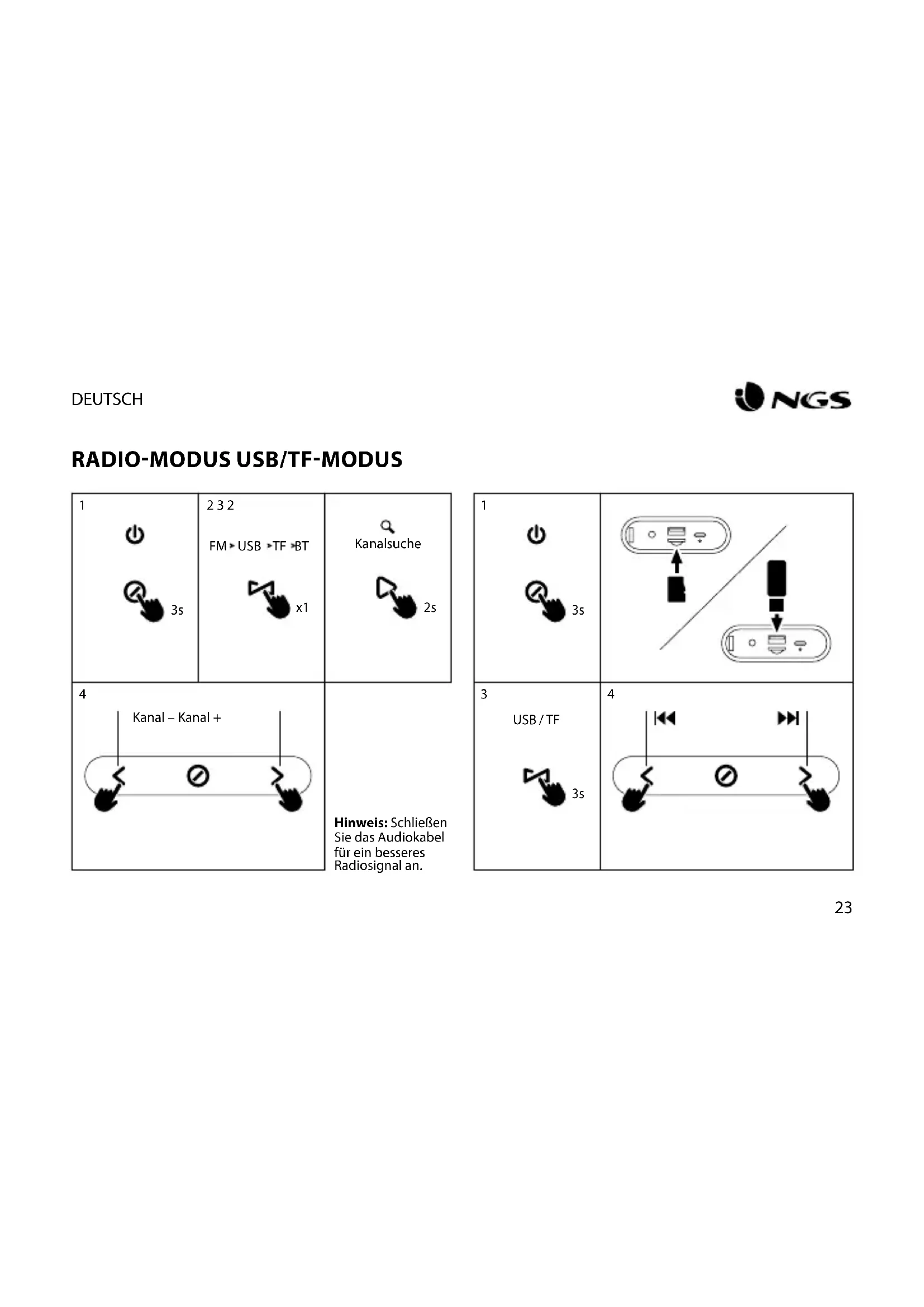 DEUTSCH

NGS

RADIO-MODUS USB/TF-MODUS

1

3s

2 3 2

FM ▸ USB ▸ TF ▸ BT

x1

Kanalsuche

2s

4

Kanal – Kanal +

Hinweis: Schließen Sie das Audiokabel für ein besseres Radiosignal an.

1

3s

3

USB / TF

3s

4

23